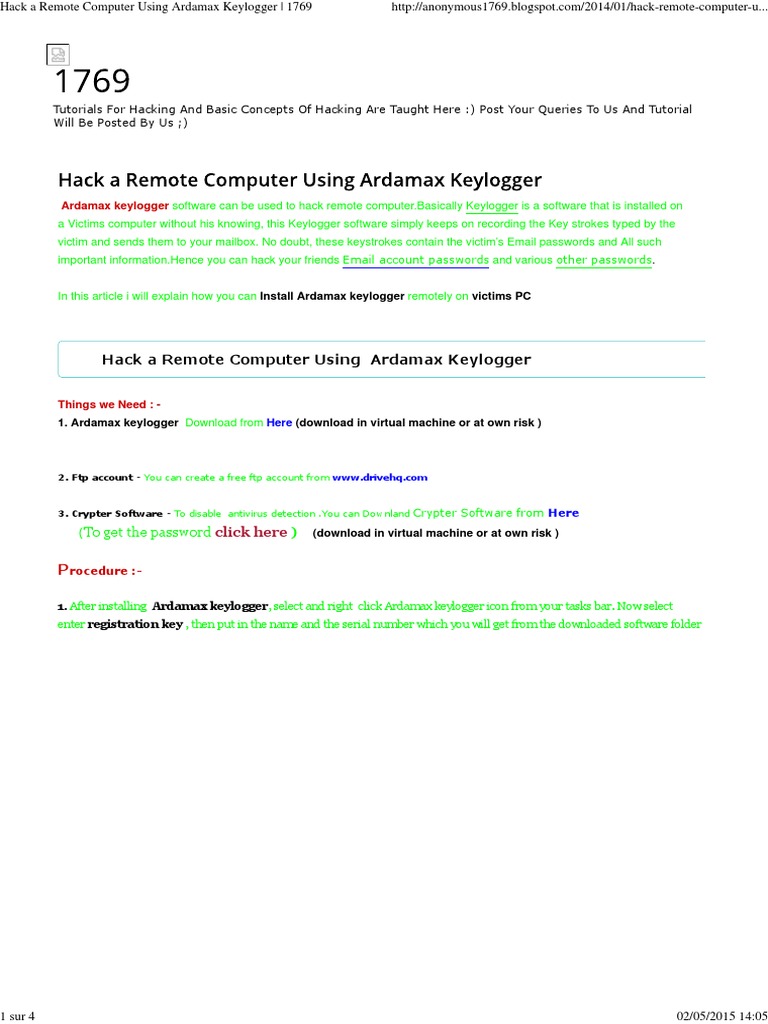 Hack a Remote Computer Using Ardamax Keylogger | 1769 http://anonymous1769.blogspot.com/2014/01/hack-remote-computer-u...

1769

Tutorials For Hacking And Basic Concepts Of Hacking Are Taught Here :) Post Your Queries To Us And Tutorial Will Be Posted By Us ;)

Hack a Remote Computer Using Ardamax Keylogger

Ardamax keylogger software can be used to hack remote computer.Basically Keylogger is a software that is installed on a Victims computer without his knowing, this Keylogger software simply keeps on recording the Key strokes typed by the victim and sends them to your mailbox. No doubt, these keystrokes contain the victim's Email passwords and All such important information.Hence you can hack your friends Email account passwords and various other passwords.

In this article i will explain how you can Install Ardamax keylogger remotely on victims PC

Hack a Remote Computer Using Ardamax Keylogger

Things we Need : -

1. Ardamax keylogger Download from Here (download in virtual machine or at own risk )

2. Ftp account - You can create a free ftp account from www.drivehq.com

3. Crypter Software - To disable antivirus detection .You can Download Crypter Software from Here (To get the password click here ) (download in virtual machine or at own risk )

Procedure :-

1. After installing Ardamax keylogger, select and right click Ardamax keylogger icon from your tasks bar. Now select enter registration key , then put in the name and the serial number which you will get from the downloaded software folder

1 sur 4 02/05/2015 14:05